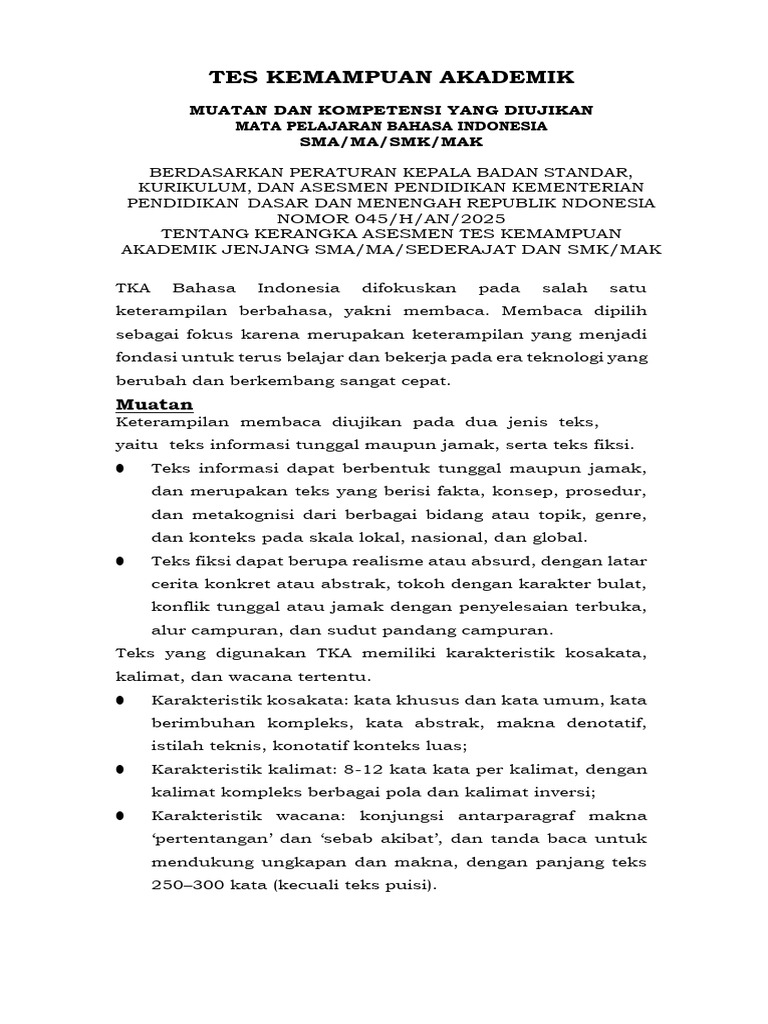 TES KEMAMPUAN AKADEMIK

MUATAN DAN KOMPETENSI YANG DIUJIKAN
MATA PELAJARAN BAHASA INDONESIA
SMA/MA/SMK/MAK

BERDASARKAN PERATURAN KEPALA BADAN STANDAR, KURIKULUM, DAN ASESMEN PENDIDIKAN KEMENTERIAN PENDIDIKAN DASAR DAN MENENGAH REPUBLIK NDONESIA NOMOR 045/H/AN/2025
TENTANG KERANGKA ASESMEN TES KEMAMPUAN AKADEMIK JENJANG SMA/MA/SEDERAJAT DAN SMK/MAK

TKA Bahasa Indonesia difokuskan pada salah satu keterampilan berbahasa, yakni membaca. Membaca dipilih sebagai fokus karena merupakan keterampilan yang menjadi fondasi untuk terus belajar dan bekerja pada era teknologi yang berubah dan berkembang sangat cepat.

Muatan
Keterampilan membaca diujikan pada dua jenis teks, yaitu teks informasi tunggal maupun jamak, serta teks fiksi.

● Teks informasi dapat berbentuk tunggal maupun jamak, dan merupakan teks yang berisi fakta, konsep, prosedur, dan metakognisi dari berbagai bidang atau topik, genre, dan konteks pada skala lokal, nasional, dan global.
● Teks fiksi dapat berupa realisme atau absurd, dengan latar cerita konkret atau abstrak, tokoh dengan karakter bulat, konflik tunggal atau jamak dengan penyelesaian terbuka, alur campuran, dan sudut pandang campuran.

Teks yang digunakan TKA memiliki karakteristik kosakata, kalimat, dan wacana tertentu.

● Karakteristik kosakata: kata khusus dan kata umum, kata berimbuhan kompleks, kata abstrak, makna denotatif, istilah teknis, konotatif konteks luas;
● Karakteristik kalimat: 8-12 kata kata per kalimat, dengan kalimat kompleks berbagai pola dan kalimat inversi;
● Karakteristik wacana: konjungsi antarparagraf makna ‘pertentangan’ dan ‘sebab akibat’, dan tanda baca untuk mendukung ungkapan dan makna, dengan panjang teks 250–300 kata (kecuali teks puisi).